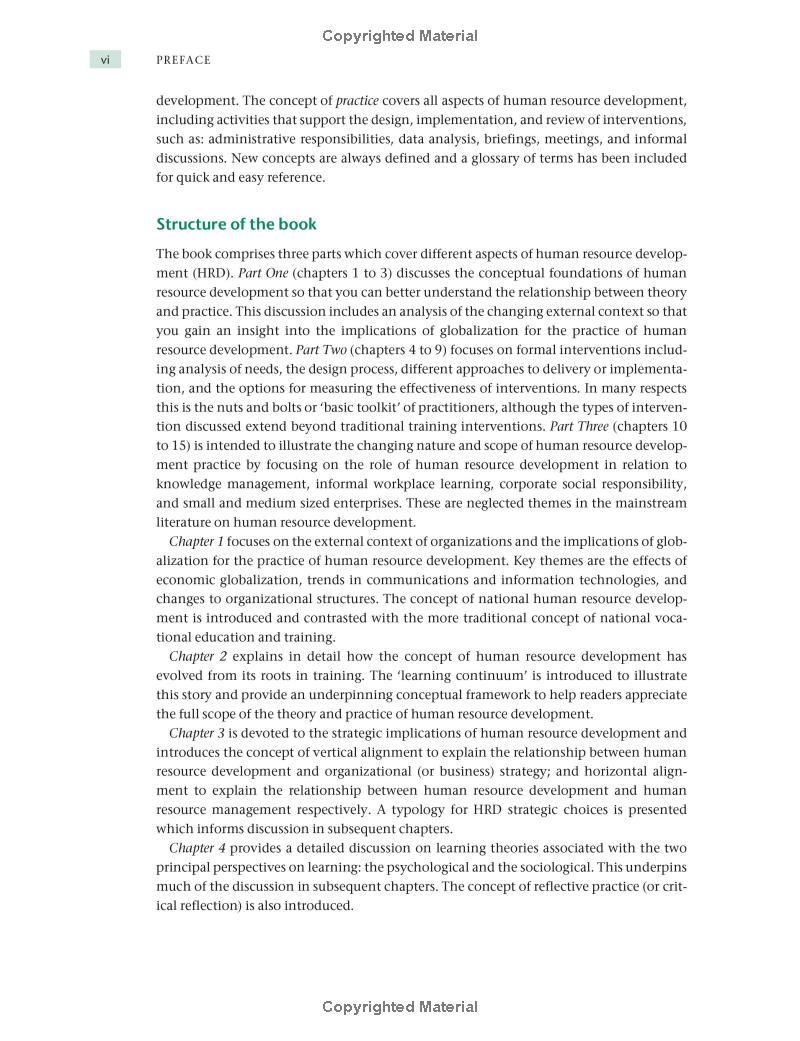 Copyrighted Material

vi PREFACE

development. The concept of practice covers all aspects of human resource development, including activities that support the design, implementation, and review of interventions, such as: administrative responsibilities, data analysis, briefings, meetings, and informal discussions. New concepts are always defined and a glossary of terms has been included for quick and easy reference.

Structure of the book

The book comprises three parts which cover different aspects of human resource development (HRD). Part One (chapters 1 to 3) discusses the conceptual foundations of human resource development so that you can better understand the relationship between theory and practice. This discussion includes an analysis of the changing external context so that you gain an insight into the implications of globalization for the practice of human resource development. Part Two (chapters 4 to 9) focuses on formal interventions including analysis of needs, the design process, different approaches to delivery or implementation, and the options for measuring the effectiveness of interventions. In many respects this is the nuts and bolts or 'basic toolkit' of practitioners, although the types of intervention discussed extend beyond traditional training interventions. Part Three (chapters 10 to 15) is intended to illustrate the changing nature and scope of human resource development practice by focusing on the role of human resource development in relation to knowledge management, informal workplace learning, corporate social responsibility, and small and medium sized enterprises. These are neglected themes in the mainstream literature on human resource development.

Chapter 1 focuses on the external context of organizations and the implications of globalization for the practice of human resource development. Key themes are the effects of economic globalization, trends in communications and information technologies, and changes to organizational structures. The concept of national human resource development is introduced and contrasted with the more traditional concept of national vocational education and training.

Chapter 2 explains in detail how the concept of human resource development has evolved from its roots in training. The 'learning continuum' is introduced to illustrate this story and provide an underpinning conceptual framework to help readers appreciate the full scope of the theory and practice of human resource development.

Chapter 3 is devoted to the strategic implications of human resource development and introduces the concept of vertical alignment to explain the relationship between human resource development and organizational (or business) strategy; and horizontal alignment to explain the relationship between human resource development and human resource management respectively. A typology for HRD strategic choices is presented which informs discussion in subsequent chapters.

Chapter 4 provides a detailed discussion on learning theories associated with the two principal perspectives on learning: the psychological and the sociological. This underpins much of the discussion in subsequent chapters. The concept of reflective practice (or critical reflection) is also introduced.

Copyrighted Material